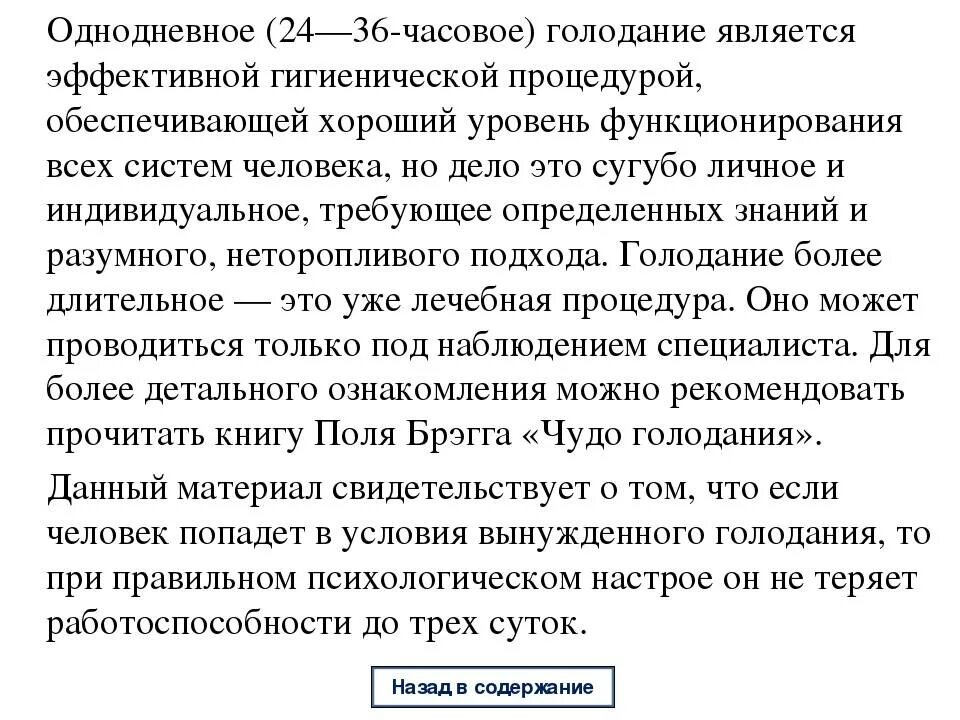 Однодневное (24—36-часовое) голодание является эффективной гигиенической процедурой, обеспечивающей хороший уровень функционирования всех систем человека, но дело это сугубо личное и индивидуальное, требующее определенных знаний и разумного, неторопливого подхода. Голодание более длительное — это уже лечебная процедура. Оно может проводиться только под наблюдением специалиста. Для более детального ознакомления можно рекомендовать прочитать книгу Поля Брэгга «Чудо голодания».

Данный материал свидетельствует о том, что если человек попадет в условия вынужденного голодания, то при правильном психологическом настрое он не теряет работоспособности до трех суток.

Назад в содержание